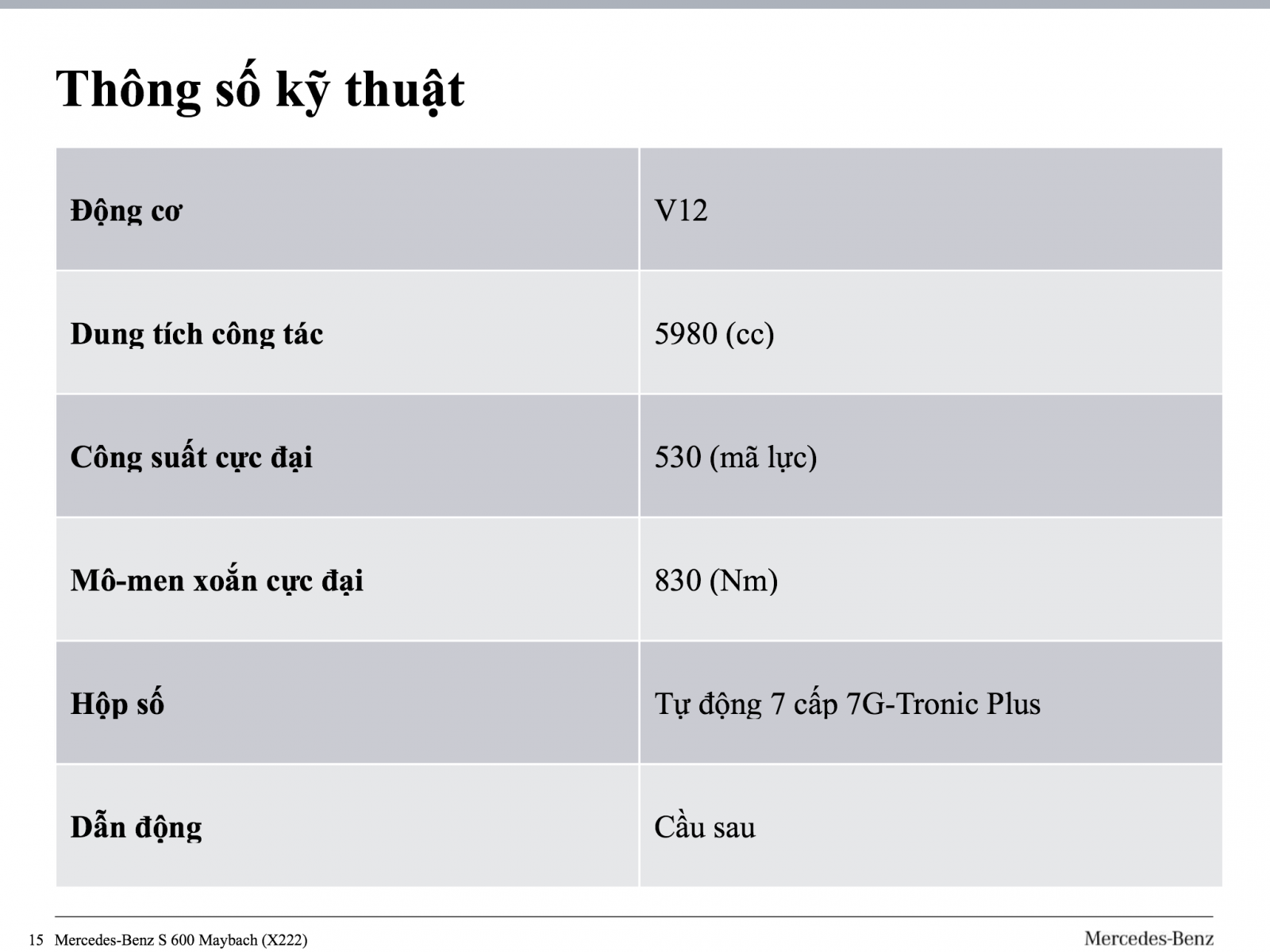 Thông số kỹ thuật

| Động cơ | V12 |
|---|---|
| Dung tích công tác | 5980 (cc) |
| Công suất cực đại | 530 (mã lực) |
| Mô-men xoắn cực đại | 830 (Nm) |
| Hộp số | Tự động 7 cấp 7G-Tronic Plus |
| Dẫn động | Cầu sau |

15 Mercedes-Benz S 600 Maybach (X222)

Mercedes-Benz